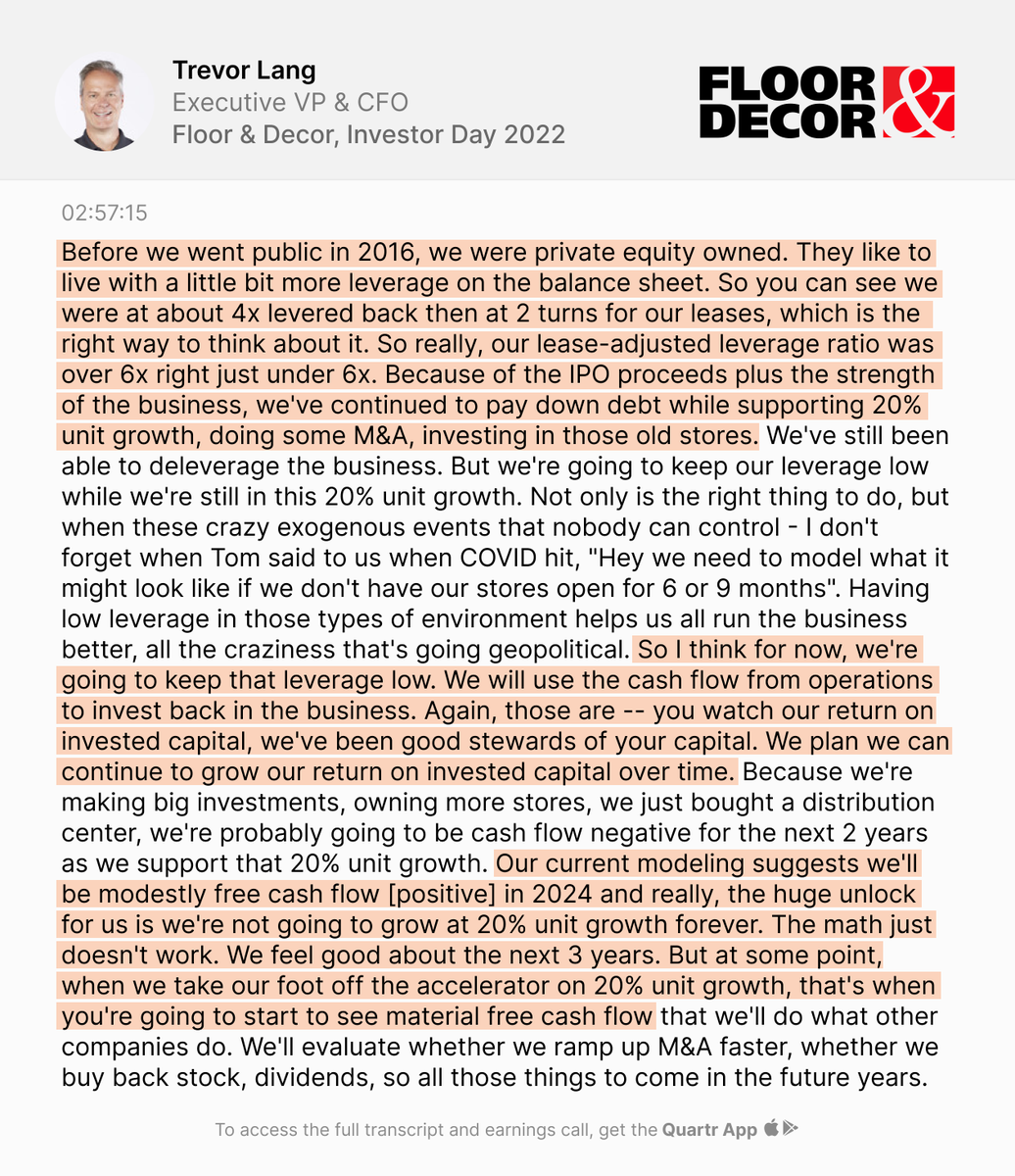 Trevor Lang
Executive VP & CFO
Floor & Decor, Investor Day 2022

FLOOR & DECOR

02:57:15

Before we went public in 2016, we were private equity owned. They like to live with a little bit more leverage on the balance sheet. So you can see we were at about 4x levered back then at 2 turns for our leases, which is the right way to think about it. So really, our lease-adjusted leverage ratio was over 6x right just under 6x. Because of the IPO proceeds plus the strength of the business, we've continued to pay down debt while supporting 20% unit growth, doing some M&A, investing in those old stores. We've still been able to deleverage the business. But we're going to keep our leverage low while we're still in this 20% unit growth. Not only is the right thing to do, but when these crazy exogenous events that nobody can control - I don't forget when Tom said to us when COVID hit, "Hey we need to model what it might look like if we don't have our stores open for 6 or 9 months". Having low leverage in those types of environment helps us all run the business better, all the craziness that's going geopolitical. So I think for now, we're going to keep that leverage low. We will use the cash flow from operations to invest back in the business. Again, those are -- you watch our return on invested capital, we've been good stewards of your capital. We plan we can continue to grow our return on invested capital over time. Because we're making big investments, owning more stores, we just bought a distribution center, we're probably going to be cash flow negative for the next 2 years as we support that 20% unit growth. Our current modeling suggests we'll be modestly free cash flow [positive] in 2024 and really, the huge unlock for us is we're not going to grow at 20% unit growth forever. The math just doesn't work. We feel good about the next 3 years. But at some point, when we take our foot off the accelerator on 20% unit growth, that's when you're going to start to see material free cash flow that we'll do what other companies do. We'll evaluate whether we ramp up M&A faster, whether we buy back stock, dividends, so all those things to come in the future years.

To access the full transcript and earnings call, get the Quartr App